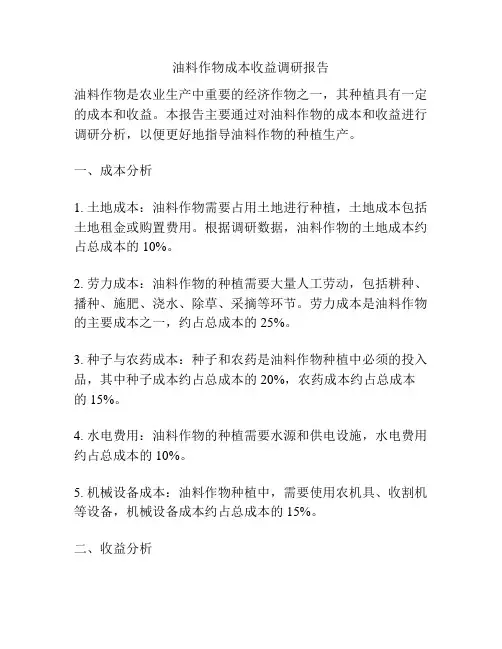 油料作物成本收益调研报告

油料作物是农业生产中重要的经济作物之一，其种植具有一定的成本和收益。本报告主要通过对油料作物的成本和收益进行调研分析，以便更好地指导油料作物的种植生产。

一、成本分析

1. 土地成本：油料作物需要占用土地进行种植，土地成本包括土地租金或购置费用。根据调研数据，油料作物的土地成本约占总成本的 10%。

2. 劳力成本：油料作物的种植需要大量人工劳动，包括耕种、播种、施肥、浇水、除草、采摘等环节。劳力成本是油料作物的主要成本之一，约占总成本的 25%。

3. 种子与农药成本：种子和农药是油料作物种植中必须的投入品，其中种子成本约占总成本的 20%，农药成本约占总成本的 15%。

4. 水电费用：油料作物的种植需要水源和供电设施，水电费用约占总成本的 10%。

5. 机械设备成本：油料作物种植中，需要使用农机具、收割机等设备，机械设备成本约占总成本的 15%。

二、收益分析